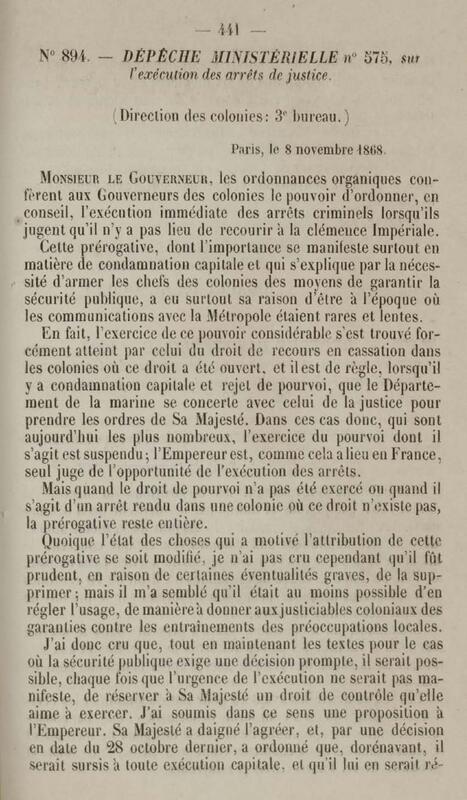 — 441 —

N° 894. — DÉPÊCHE MINISTÉRIELLE n° 575, sur l'exécution des arrêts de justice.

(Direction des colonies: 3e bureau.)

Paris, le 8 novembre 1868.

Monsieur le Gouverneur, les ordonnances organiques confèrent aux Gouverneurs des colonies le pouvoir d'ordonner, en conseil, l'exécution immédiate des arrêts criminels lorsqu'ils jugent qu'il n'y a pas lieu de recourir à la clémence Impériale.

Cette prérogative, dont l'importance se manifeste surtout en matière de condamnation capitale et qui s'explique par la nécessité d'armer les chefs des colonies des moyens de garantir la sécurité publique, a eu surtout sa raison d'être à l'époque où les communications avec la Métropole étaient rares et lentes.

En fait, l'exercice de ce pouvoir considérable s'est trouvé forcément atteint par celui du droit de recours en cassation dans les colonies où ce droit a été ouvert, et il est de règle, lorsqu'il y a condamnation capitale et rejet de pourvoi, que le Département de la marine se concerte avec celui de la justice pour prendre les ordres de Sa Majesté. Dans ces cas donc, qui sont aujourd'hui les plus nombreux, l'exercice du pourvoi dont il s'agit est suspendu; l'Empereur est, comme cela a lieu en France, seul juge de l'opportunité de l'exécution des arrêts.

Mais quand le droit de pourvoi n'a pas été exercé ou quand il s'agit d'un arrêt rendu dans une colonie où ce droit n'existe pas, la prérogative reste entière.

Quoique l'état des choses qui a motivé l'attribution de cette prérogative se soit modifié, je n'ai pas cru cependant qu'il fût prudent, en raison de certaines éventualités graves, de la supprimer; mais il m'a semblé qu'il était au moins possible d'en régler l'usage, de manière à donner aux justiciables coloniaux des garanties contre les entraînements des préoccupations locales.

J'ai donc cru que, tout en maintenant les textes pour le cas où la sécurité publique exige une décision prompte, il serait possible, chaque fois que l'urgence de l'exécution ne serait pas manifeste, de réserver à Sa Majesté un droit de contrôle qu'elle aime à exercer. J'ai soumis dans ce sens une proposition à l'Empereur. Sa Majesté a daigné l'agréer, et, par une décision en date du 28 octobre dernier, a ordonné que, dorénavant, il serait sursis à toute exécution capitale, et qu'il lui en serait ré-